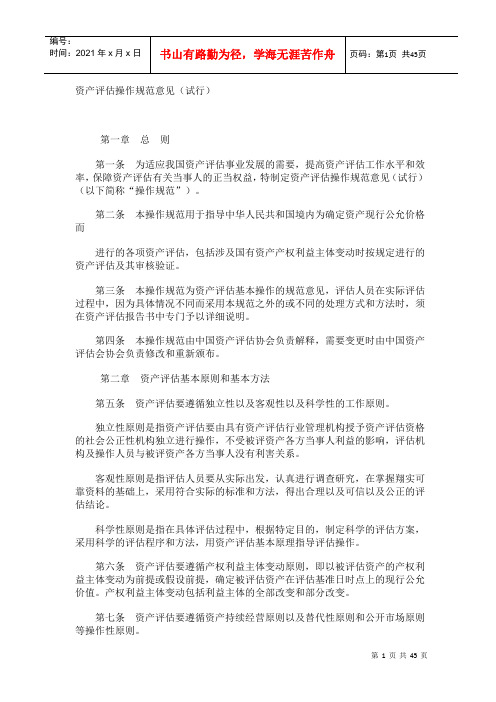 编号：
时间：2021 年 x 月 x 日

书山有路勤为径，学海无涯苦作舟

页码：第1页 共45页

资产评估操作规范意见（试行）

第一章 总 则

第一条 为适应我国资产评估事业发展的需要，提高资产评估工作水平和效率，保障资产评估有关当事人的正当权益，特制定资产评估操作规范意见（试行）（以下简称“操作规范”）。

第二条 本操作规范用于指导中华人民共和国境内为确定资产现行公允价格而

进行的各项资产评估，包括涉及国有资产产权利益主体变动时按规定进行的资产评估及其审核验证。

第三条 本操作规范为资产评估基本操作的规范意见，评估人员在实际评估过程中，因为具体情况不同而采用本规范之外的或不同的处理方式和方法时，须在资产评估报告书中专门予以详细说明。

第四条 本操作规范由中国资产评估协会负责解释，需要变更时由中国资产评估会协会负责修改和重新颁布。

第二章 资产评估基本原则和基本方法

第五条 资产评估要遵循独立性以及客观性以及科学性的工作原则。

独立性原则是指资产评估要由具有资产评估行业管理机构授予资产评估资格的社会公正性机构独立进行操作，不受被评资产各方当事人利益的影响，评估机构及操作人员与被评资产各方当事人没有利害关系。

客观性原则是指评估人员要从实际出发，认真进行调查研究，在掌握翔实可靠资料的基础上，采用符合实际的标准和方法，得出合理以及可信以及公正的评估结论。

科学性原则是指在具体评估过程中，根据特定目的，制定科学的评估方案，采用科学的评估程序和方法，用资产评估基本原理指导评估操作。

第六条 资产评估要遵循产权利益主体变动原则，即以被评估资产的产权利益主体变动为前提或假设前提，确定被评估资产在评估基准日时点上的现行公允价值。产权利益主体变动包括利益主体的全部改变和部分改变。

第七条 资产评估要遵循资产持续经营原则以及替代性原则和公开市场原则等操作性原则。

第 1 页 共 45 页